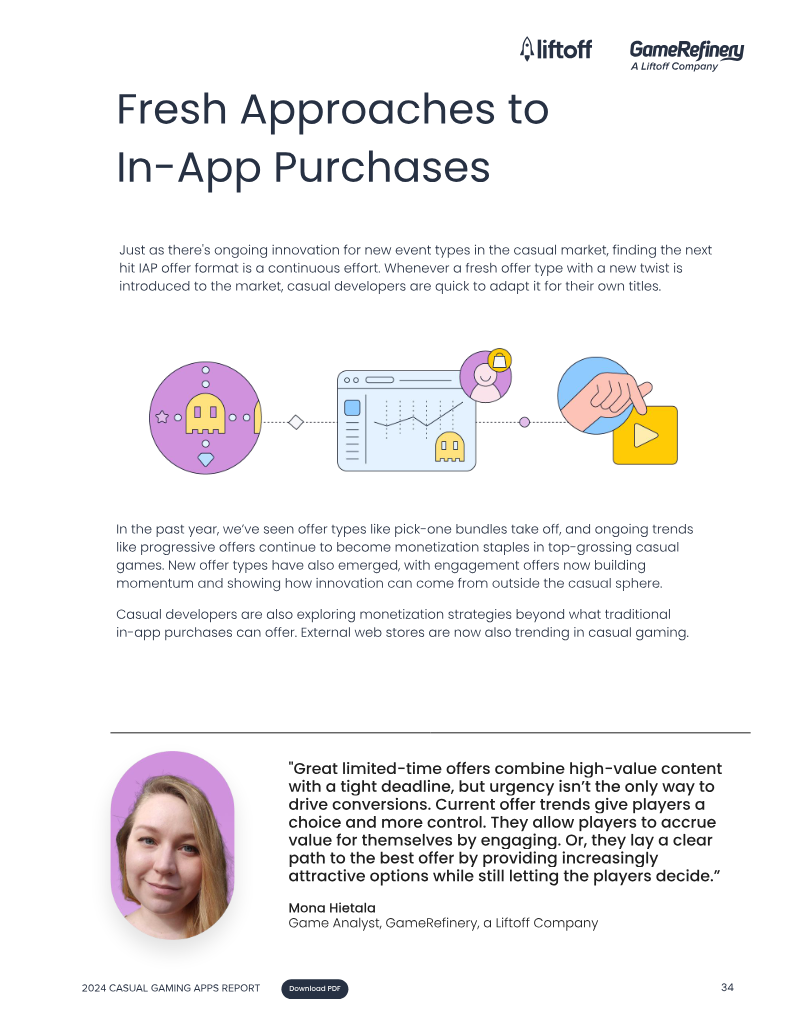 liftoff GameRefinery
A Liftoff Company

Fresh Approaches to In-App Purchases

Just as there's ongoing innovation for new event types in the casual market, finding the next hit IAP offer format is a continuous effort. Whenever a fresh offer type with a new twist is introduced to the market, casual developers are quick to adapt it for their own titles.

In the past year, we've seen offer types like pick-one bundles take off, and ongoing trends like progressive offers continue to become monetization staples in top-grossing casual games. New offer types have also emerged, with engagement offers now building momentum and showing how innovation can come from outside the casual sphere.

Casual developers are also exploring monetization strategies beyond what traditional in-app purchases can offer. External web stores are now also trending in casual gaming.

"Great limited-time offers combine high-value content with a tight deadline, but urgency isn't the only way to drive conversions. Current offer trends give players a choice and more control. They allow players to accrue value for themselves by engaging. Or, they lay a clear path to the best offer by providing increasingly attractive options while still letting the players decide."

Mona Hietala
Game Analyst, GameRefinery, a Liftoff Company

2024 CASUAL GAMING APPS REPORT Download PDF 34